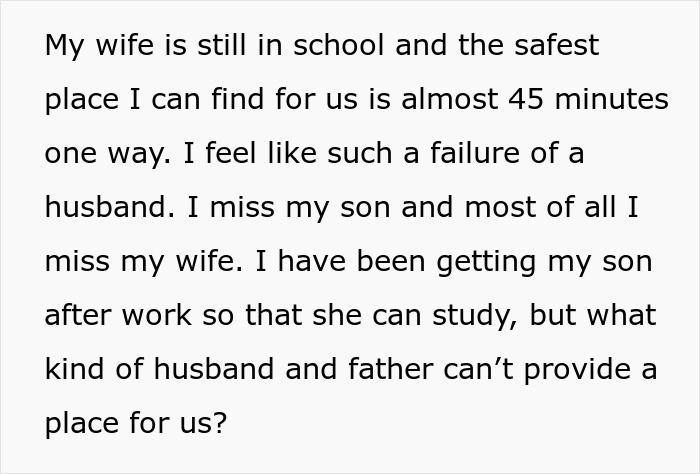 My wife is still in school and the safest place I can find for us is almost 45 minutes one way. I feel like such a failure of a husband. I miss my son and most of all I miss my wife. I have been getting my son after work so that she can study, but what kind of husband and father can’t provide a place for us?